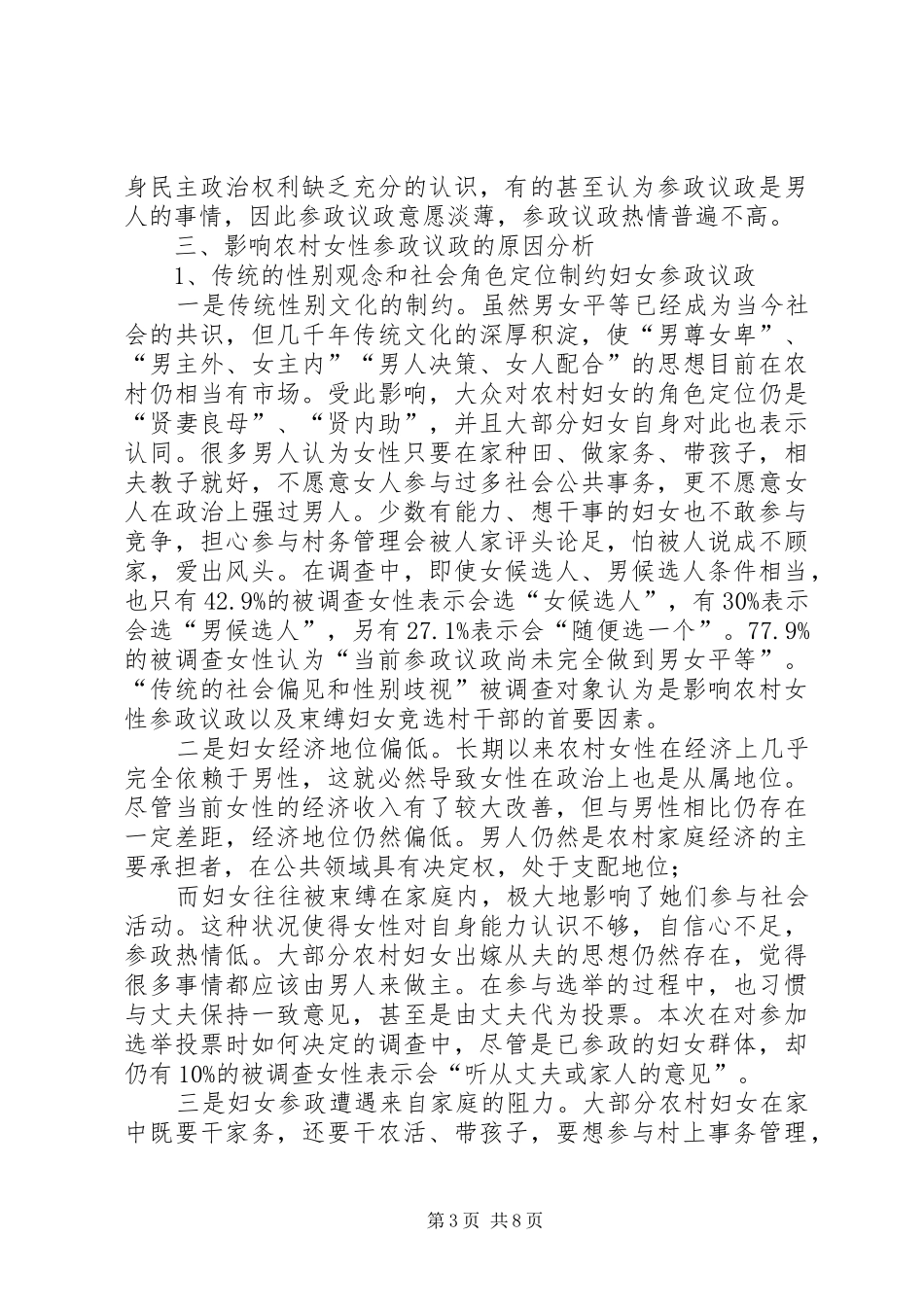 身民主政治权利缺乏充分的认识，有的甚至认为参政议政是男人的事情，因此参政议政意愿淡薄，参政议政热情普遍不高。

三、影响农村女性参政议政的原因分析

1、传统的性别观念和社会角色定位制约妇女参政议政

一是传统性别文化的制约。虽然男女平等已经成为当今社会的共识，但几千年传统文化的深厚积淀，使“男尊女卑”、“男主外、女主内”“男人决策、女人配合”的思想目前在农村仍相当有市场。受此影响，大众对农村妇女的角色定位仍是“贤妻良母”、“贤内助”，并且大部分妇女自身对此也表示认同。很多男人认为女性只要在家种田、做家务、带孩子，相夫教子就好，不愿意女人参与过多社会公共事务，更不愿意女人在政治上强过男人。少数有能力、想干事的妇女也不敢参与竞争，担心参与村务管理会被人家评头论足，怕被人说成不顾家，爱出风头。在调查中，即使女候选人、男候选人条件相当，也只有42.9%的被调查女性表示会选“女候选人”，有30%表示会选“男候选人”，另有27.1%表示会“随便选一个”。77.9%的被调查女性认为“当前参政议政尚未完全做到男女平等”。“传统的社会偏见和性别歧视”被调查对象认为是影响农村女性参政议政以及束缚妇女竞选村干部的首要因素。

二是妇女经济地位偏低。长期以来农村女性在经济上几乎完全依赖于男性，这就必然导致女性在政治上也是从属地位。尽管当前女性的经济收入有了较大改善，但与男性相比仍存在一定差距，经济地位仍然偏低。男人仍然是农村家庭经济的主要承担者，在公共领域具有决定权，处于支配地位；

而妇女往往被束缚在家庭内，极大地影响了她们参与社会活动。这种状况使得女性对自身能力认识不够，自信心不足，参政热情低。大部分农村妇女出嫁从夫的思想仍然存在，觉得很多事情都应该由男人来做主。在参与选举的过程中，也习惯与丈夫保持一致意见，甚至是由丈夫代为投票。本次在对参加选举投票时如何决定的调查中，尽管是已参政的妇女群体，却仍有10%的被调查女性表示会“听从丈夫或家人的意见”。

三是妇女参政遭遇来自家庭的阻力。大部分农村妇女在家中既要干家务，还要干农活、带孩子，要想参与村上事务管理，

第3页 共8页